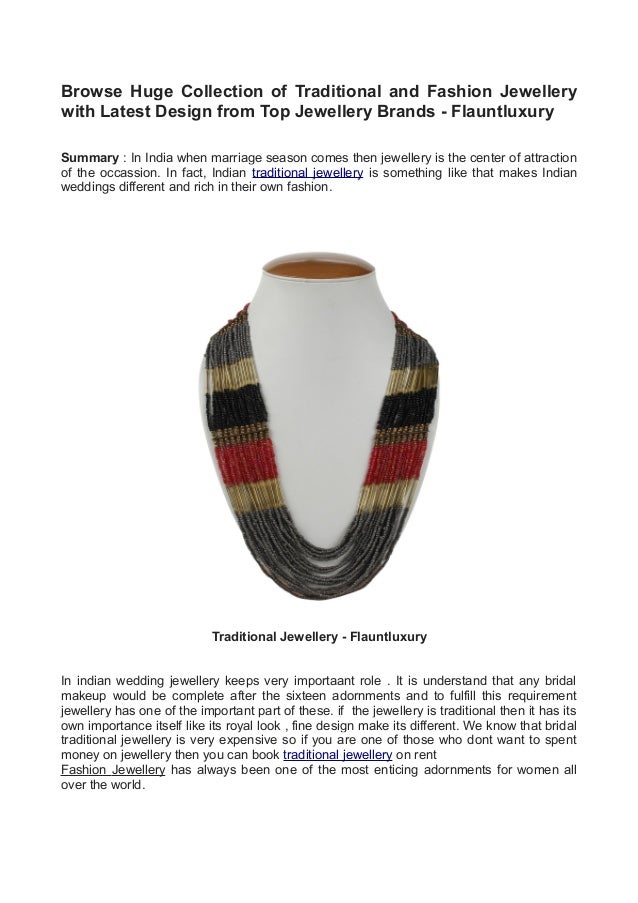 Browse Huge Collection of Traditional and Fashion Jewellery with Latest Design from Top Jewellery Brands - Flauntluxury

Summary : In India when marriage season comes then jewellery is the center of attraction of the occassion. In fact, Indian traditional jewellery is something like that makes Indian weddings different and rich in their own fashion.

Traditional Jewellery - Flauntluxury

In indian wedding jewellery keeps very importaant role . It is understand that any bridal makeup would be complete after the sixteen adornments and to fulfill this requirement jewellery has one of the important part of these. if the jewellery is traditional then it has its own importance itself like its royal look , fine design make its different. We know that bridal traditional jewellery is very expensive so if you are one of those who dont want to spent money on jewellery then you can book traditional jewellery on rent
Fashion Jewellery has always been one of the most enticing adornments for women all over the world.